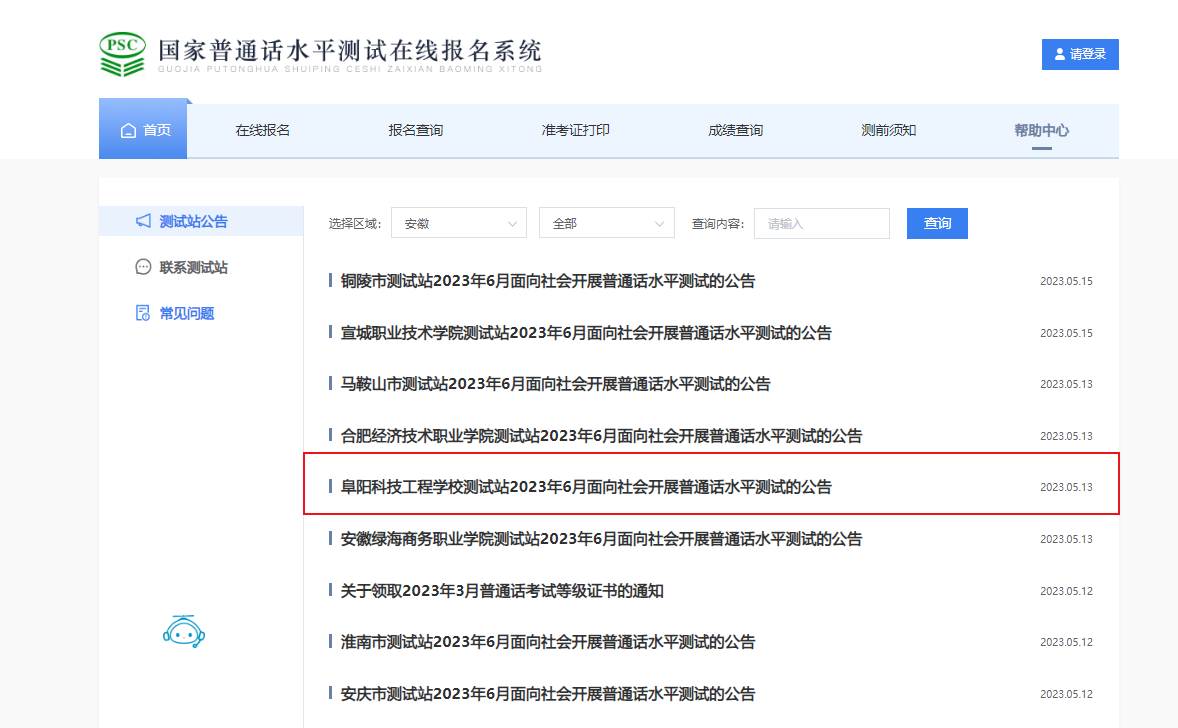 PSC 国家普通话水平测试在线报名系统
GUOJIA PUTONGHUA SHUIPING CESHI ZAIXIAN BAOMING XITONG

请登录

首页 在线报名 报名查询 准考证打印 成绩查询 测前须知 帮助中心

测试站公告
联系测试站
常见问题

选择区域: 安徽 全部 查询内容: 请输入 查询

铜陵市测试站2023年6月面向社会开展普通话水平测试的公告 2023.05.15

宣城职业技术学院测试站2023年6月面向社会开展普通话水平测试的公告 2023.05.15

马鞍山市测试站2023年6月面向社会开展普通话水平测试的公告 2023.05.13

合肥经济技术职业学院测试站2023年6月面向社会开展普通话水平测试的公告 2023.05.13

阜阳科技工程学校测试站2023年6月面向社会开展普通话水平测试的公告 2023.05.13

安徽绿海商务职业学院测试站2023年6月面向社会开展普通话水平测试的公告 2023.05.13

关于领取2023年3月普通话考试等级证书的通知 2023.05.12

淮南市测试站2023年6月面向社会开展普通话水平测试的公告 2023.05.12

安庆市测试站2023年6月面向社会开展普通话水平测试的公告 2023.05.12